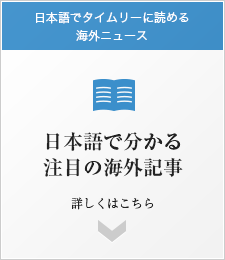 日本語でタイムリーに読める
海外ニュース

日本語で分かる
注目の海外記事

詳しくはこちら